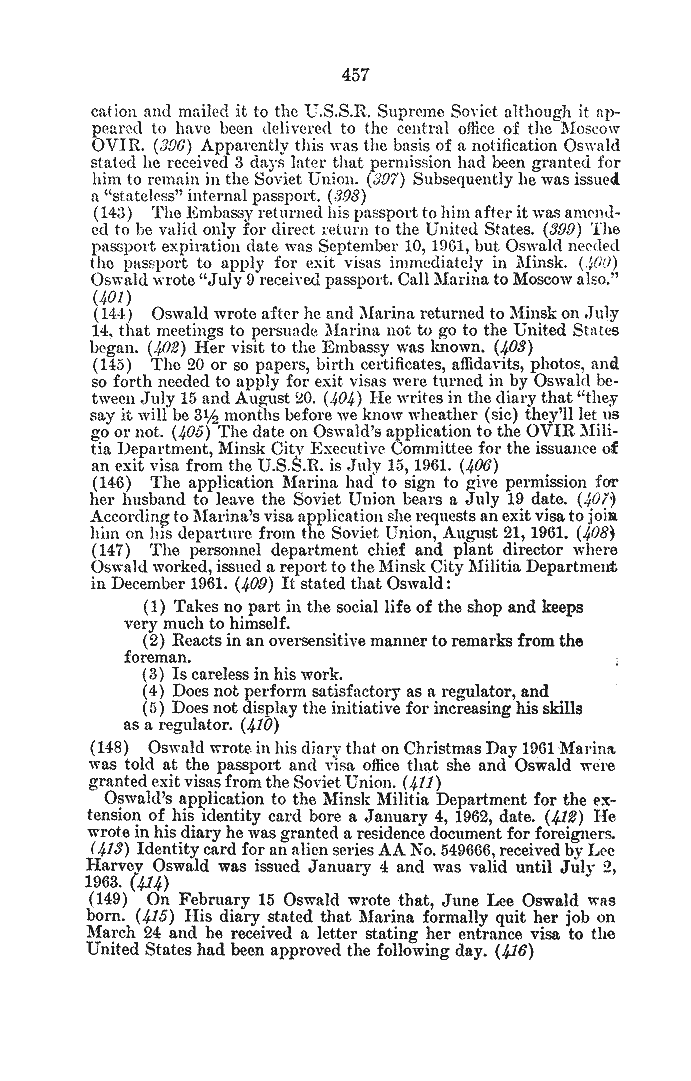 457

cation and mailed it to the U.S.S.R. Supreme Soviet although it appeared to have been delivered to the central office of the Moscow OVIR. (396) Apparently this was the basis of a notification Oswald stated he received 3 days later that permission had been granted for him to remain in the Soviet Union. (397) Subsequently he was issued a "stateless" internal passport. (398)

(143) The Embassy returned his passport to him after it was amended to be valid only for direct return to the United States. (399) The passport expiration date was September 10, 1961, but Oswald needed the passport to apply for exit visas immediately in Minsk. (400) Oswald wrote "July 9 received passport. Call Marina to Moscow also." (401)

(144) Oswald wrote after he and Marina returned to Minsk on July 14, that meetings to persuade Marina not to go to the United States began. (402) Her visit to the Embassy was known. (403)

(145) The 20 or so papers, birth certificates, affidavits, photos, and so forth needed to apply for exit visas were turned in by Oswald between July 15 and August 20. (404) He writes in the diary that "they say it will be 3½ months before we know wheather (sic) they'll let us go or not. (405) The date on Oswald's application to the OVIR Militia Department, Minsk City Executive Committee for the issuance of an exit visa from the U.S.S.R. is July 15, 1961. (406)

(146) The application Marina had to sign to give permission for her husband to leave the Soviet Union bears a July 19 date. (407) According to Marina's visa application she requests an exit visa to join him on his departure from the Soviet Union, August 21, 1961. (408)

(147) The personnel department chief and plant director where Oswald worked, issued a report to the Minsk City Militia Department in December 1961. (409) It stated that Oswald:

(1) Takes no part in the social life of the shop and keeps very much to himself.

(2) Reacts in an oversensitive manner to remarks from the foreman.

(3) Is careless in his work.

(4) Does not perform satisfactory as a regulator, and

(5) Does not display the initiative for increasing his skills as a regulator. (410)

(148) Oswald wrote in his diary that on Christmas Day 1961 Marina was told at the passport and visa office that she and Oswald were granted exit visas from the Soviet Union. (411)

Oswald's application to the Minsk Militia Department for the extension of his identity card bore a January 4, 1962, date. (412) He wrote in his diary he was granted a residence document for foreigners. (413) Identity card for an alien series AA No. 549666, received by Lee Harvey Oswald was issued January 4 and was valid until July 2, 1963. (414)

(149) On February 15 Oswald wrote that, June Lee Oswald was born. (415) His diary stated that Marina formally quit her job on March 24 and he received a letter stating her entrance visa to the United States had been approved the following day. (416)